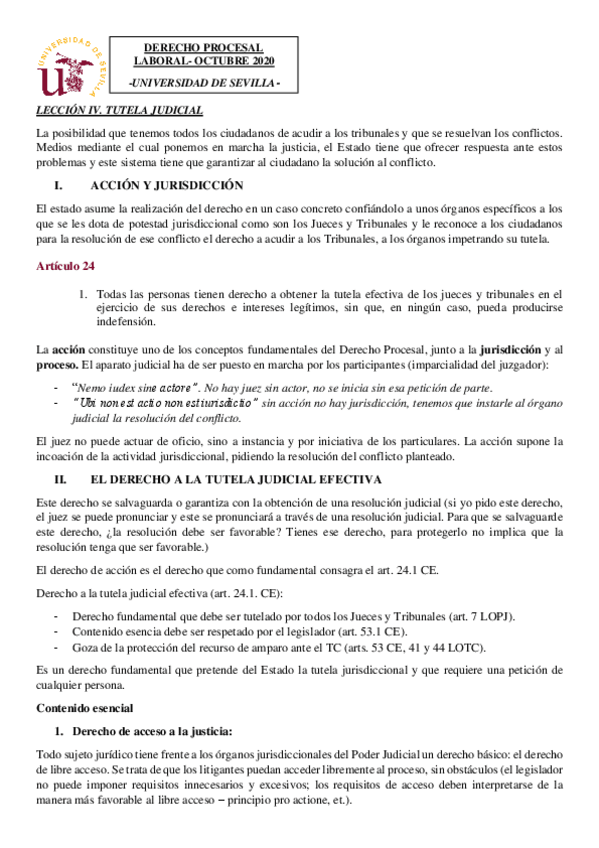 UNIVERSIDAD DE SEVILLA

DERECHO PROCESAL LABORAL- OCTUBRE 2020

-UNIVERSIDAD DE SEVILLA -

LECCIÓN IV. TUTELA JUDICIAL

La posibilidad que tenemos todos los ciudadanos de acudir a los tribunales y que se resuelvan los conflictos. Medios mediante el cual ponemos en marcha la justicia, el Estado tiene que ofrecer respuesta ante estos problemas y este sistema tiene que garantizar al ciudadano la solución al conflicto.

I. ACCIÓN Y JURISDICCIÓN

El estado asume la realización del derecho en un caso concreto confiándolo a unos órganos específicos a los que se les dota de potestad jurisdiccional como son los Jueces y Tribunales y le reconoce a los ciudadanos para la resolución de ese conflicto el derecho a acudir a los Tribunales, a los órganos impetrando su tutela.

Artículo 24

1. Todas las personas tienen derecho a obtener la tutela efectiva de los jueces y tribunales en el ejercicio de sus derechos e intereses legítimos, sin que, en ningún caso, pueda producirse indefensión.

La acción constituye uno de los conceptos fundamentales del Derecho Procesal, junto a la jurisdicción y al proceso. El aparato judicial ha de ser puesto en marcha por los participantes (imparcialidad del juzgador):

- "Nemo iudex sine actore". No hay juez sin actor, no se inicia sin esa petición de parte.
- "Ubi non est actio non est iurisdictio" sin acción no hay jurisdicción, tenemos que instarle al órgano judicial la resolución del conflicto.

El juez no puede actuar de oficio, sino a instancia y por iniciativa de los particulares. La acción supone la incoación de la actividad jurisdiccional, pidiendo la resolución del conflicto planteado.

II. EL DERECHO A LA TUTELA JUDICIAL EFECTIVA

Este derecho se salvaguarda o garantiza con la obtención de una resolución judicial (si yo pido este derecho, el juez se puede pronunciar y este se pronunciará a través de una resolución judicial. Para que se salvaguarde este derecho, ¿la resolución debe ser favorable? Tienes ese derecho, para protegerlo no implica que la resolución tenga que ser favorable.)

El derecho de acción es el derecho que como fundamental consagra el art. 24.1 CE.

Derecho a la tutela judicial efectiva (art. 24.1. CE):

- Derecho fundamental que debe ser tutelado por todos los Jueces y Tribunales (art. 7 LOPJ).
- Contenido esencia debe ser respetado por el legislador (art. 53.1 CE).
- Goza de la protección del recurso de amparo ante el TC (arts. 53 CE, 41 y 44 LOTC).

Es un derecho fundamental que pretende del Estado la tutela jurisdiccional y que requiere una petición de cualquier persona.

Contenido esencial

1. Derecho de acceso a la justicia:

Todo sujeto jurídico tiene frente a los órganos jurisdiccionales del Poder Judicial un derecho básico: el derecho de libre acceso. Se trata de que los litigantes puedan acceder libremente al proceso, sin obstáculos (el legislador no puede imponer requisitos innecesarios y excesivos; los requisitos de acceso deben interpretarse de la manera más favorable al libre acceso – principio pro actione, et.).